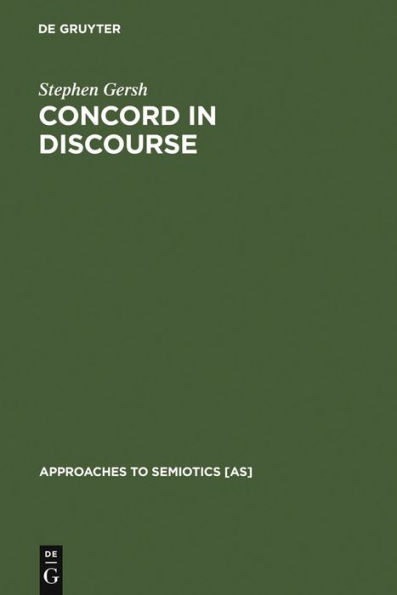 DE GRUYTER

Stephen Gersh

CONCORD IN DISCOURSE

APPROACHES TO SEMIOTICS [AS]

DE
G